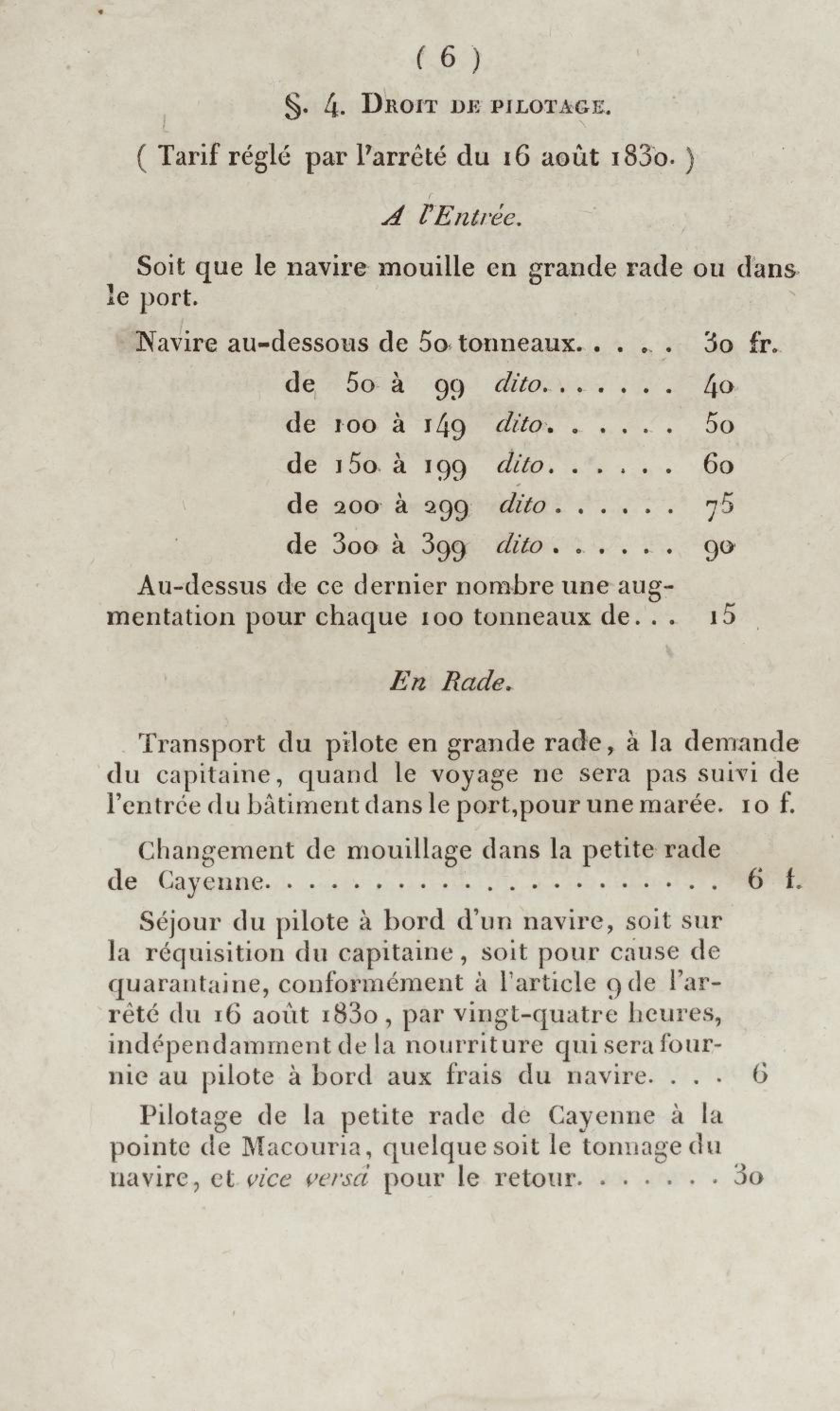 ( 6 )

§. 4. Droit de pilotage.

( Tarif réglé par l'arrêté du 16 août 1830. )

A l'Entrée.

Soit que le navire mouille en grande rade ou dans le port.

Navire au-dessous de 50 tonneaux. . . . . 30 fr.
de 50 à 99 dito. . . . . . . 40
de 100 à 149 dito. . . . . . 50
de 150 à 199 dito. . . . . . 60
de 200 à 299 dito . . . . . . 75
de 300 à 399 dito . . . . . . 90

Au-dessus de ce dernier nombre une augmentation pour chaque 100 tonneaux de. . . 15

En Rade.

Transport du pilote en grande rade, à la demande du capitaine, quand le voyage ne sera pas suivi de l'entrée du bâtiment dans le port, pour une marée. 10 f.

Changement de mouillage dans la petite rade de Cayenne. . . . . . . . . . . . . . . . . . . . . . 6 f.

Séjour du pilote à bord d'un navire, soit sur la réquisition du capitaine, soit pour cause de quarantaine, conformément à l'article 9 de l'arrêté du 16 août 1830, par vingt-quatre heures, indépendamment de la nourriture qui sera fournie au pilote à bord aux frais du navire. . . . 6

Pilotage de la petite rade de Cayenne à la pointe de Macouria, quelque soit le tonnage du navire, et vice versâ pour le retour. . . . . . . 30